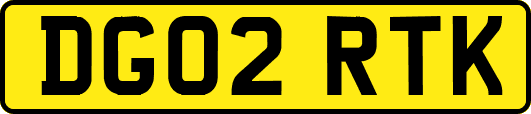 DG02 RTK